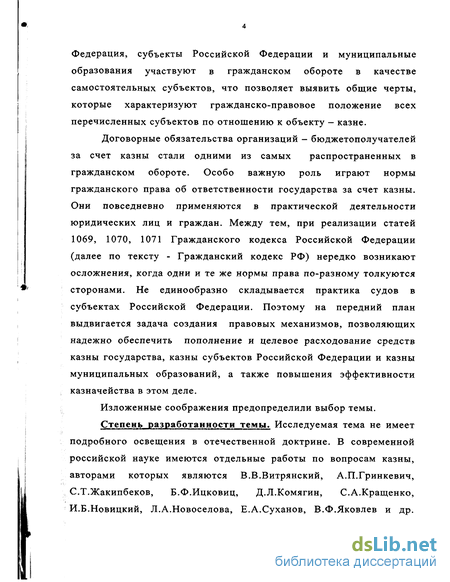 4

Федерация, субъекты Российской Федерации и муниципальные образования участвуют в гражданском обороте в качестве самостоятельных субъектов, что позволяет выявить общие черты, которые характеризуют гражданско-правовое положение всех перечисленных субъектов по отношению к объекту – казне.

Договорные обязательства организаций – бюджетополучателей за счет казны стали одними из самых распространенных в гражданском обороте. Особо важную роль играют нормы гражданского права об ответственности государства за счет казны. Они повседневно применяются в практической деятельности юридических лиц и граждан. Между тем, при реализации статей 1069, 1070, 1071 Гражданского кодекса Российской Федерации (далее по тексту - Гражданский кодекс РФ) нередко возникают осложнения, когда одни и те же нормы права по-разному толкуются сторонами. Не единообразно складывается практика судов в субъектах Российской Федерации. Поэтому на передний план выдвигается задача создания правовых механизмов, позволяющих надежно обеспечить пополнение и целевое расходование средств казны государства, казны субъектов Российской Федерации и казны муниципальных образований, а также повышения эффективности казначейства в этом деле.

Изложенные соображения предопределили выбор темы.

Степень разработанности темы. Исследуемая тема не имеет подробного освещения в отечественной доктрине. В современной российской науке имеются отдельные работы по вопросам казны, авторами которых являются В.В.Витрянский, А.П.Гринкевич, С.Т.Жакипбеков, Б.Ф.Ицковиц, Д.Л.Комягин, С.А.Кращенко, И.Б.Новицкий, Л.А.Новоселова, Е.А.Суханов, В.Ф.Яковлев и др.

dsLib.net
библиотека диссертаций